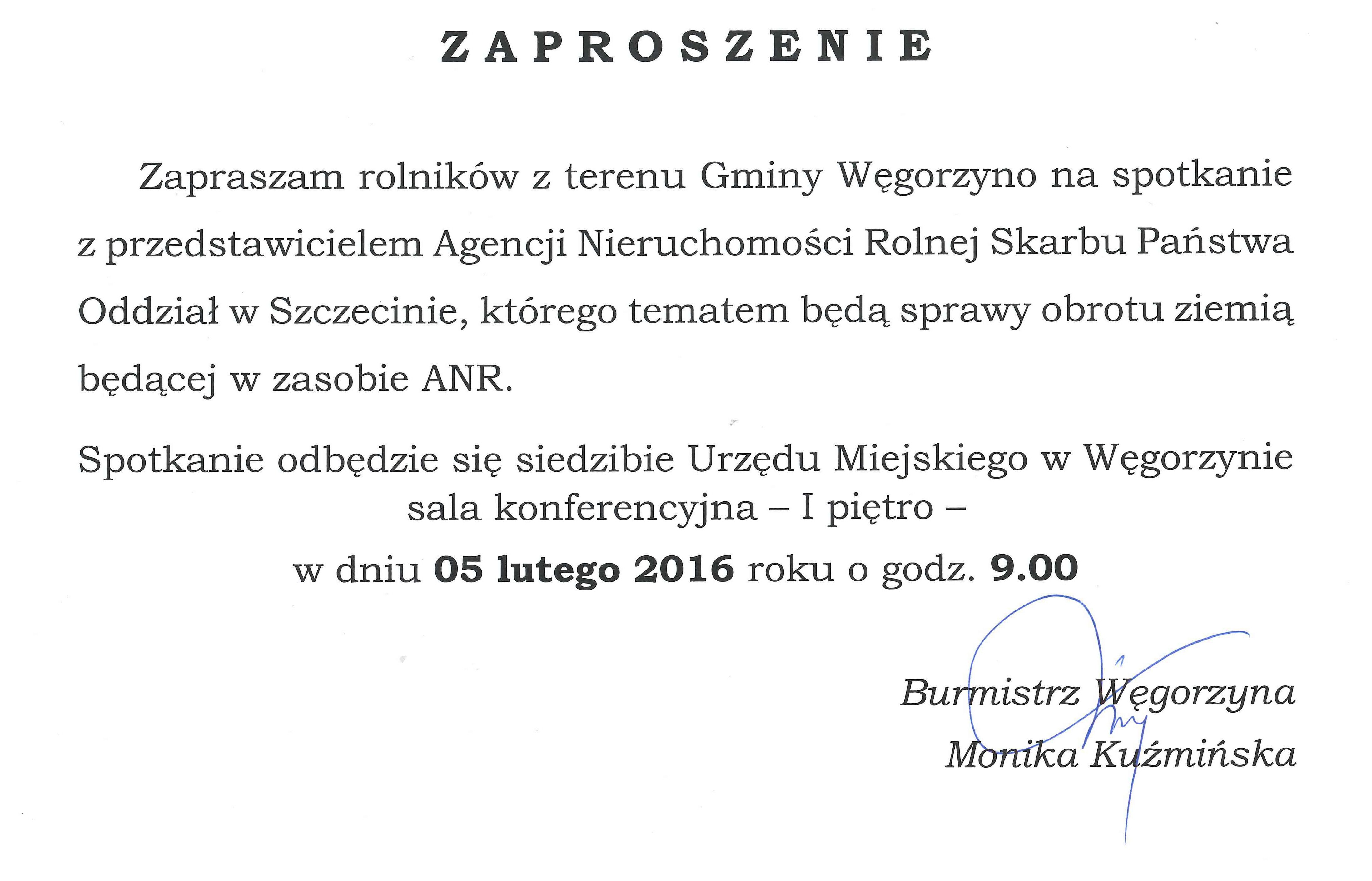 ZAPROSZENIE

Zapraszam rolników z terenu Gminy Węgorzyno na spotkanie z przedstawicielem Agencji Nieruchomości Rolnej Skarbu Państwa Oddział w Szczecinie, którego tematem będą sprawy obrotu ziemią będącej w zasobie ANR.

Spotkanie odbędzie się siedzibie Urzędu Miejskiego w Węgorzynie
sala konferencyjna – I piętro –
w dniu 05 lutego 2016 roku o godz. 9.00

Burmistrz Węgorzyna
Monika Kuźmińska